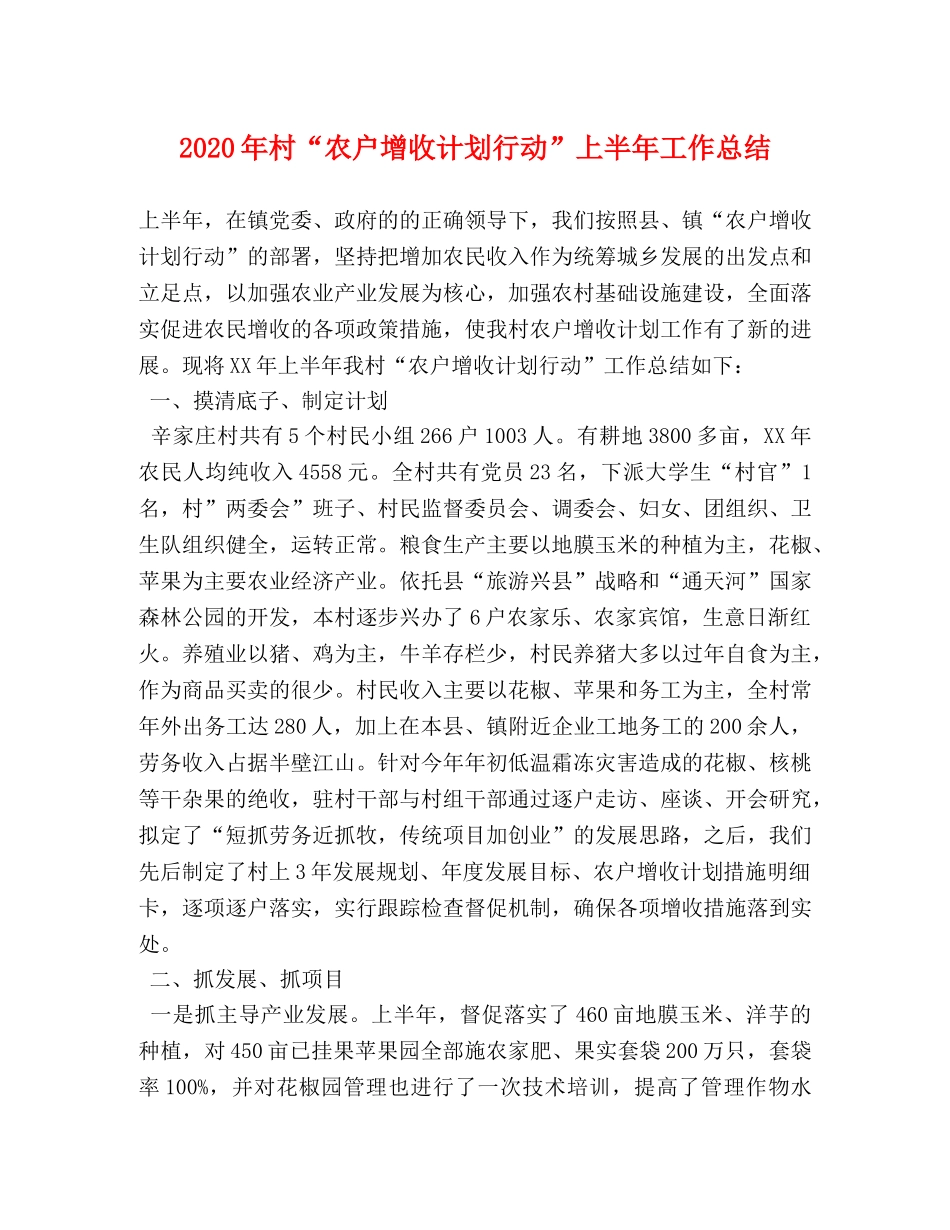 2020年村“农户增收计划行动”上半年工作总结

上半年，在镇党委、政府的的正确领导下，我们按照县、镇“农户增收计划行动”的部署，坚持把增加农民收入作为统筹城乡发展的出发点和立足点，以加强农业产业发展为核心，加强农村基础设施建设，全面落实促进农民增收的各项政策措施，使我村农户增收计划工作有了新的进展。现将XX年上半年我村“农户增收计划行动”工作总结如下：

一、摸清底子、制定计划

辛家庄村共有5个村民小组266户1003人。有耕地3800多亩，XX年农民人均纯收入4558元。全村共有党员23名，下派大学生“村官”1名，村”两委会”班子、村民监督委员会、调委会、妇女、团组织、卫生队组织健全，运转正常。粮食生产主要以地膜玉米的种植为主，花椒、苹果为主要农业经济产业。依托县“旅游兴县”战略和“通天河”国家森林公园的开发，本村逐步兴办了6户农家乐、农家宾馆，生意日渐红火。养殖业以猪、鸡为主，牛羊存栏少，村民养猪大多以过年自食为主，作为商品买卖的很少。村民收入主要以花椒、苹果和务工为主，全村常年外出务工达280人，加上在本县、镇附近企业工地务工的200余人，劳务收入占据半壁江山。针对今年年初低温霜冻灾害造成的花椒、核桃等干杂果的绝收，驻村干部与村组干部通过逐户走访、座谈、开会研究，拟定了“短抓劳务近抓牧，传统项目加创业”的发展思路，之后，我们先后制定了村上3年发展规划、年度发展目标、农户增收计划措施明细卡，逐项逐户落实，实行跟踪检查督促机制，确保各项增收措施落到实处。

二、抓发展、抓项目

一是抓主导产业发展。上半年，督促落实了460亩地膜玉米、洋芋的种植，对450亩已挂果苹果园全部施农家肥、果实套袋200万只，套袋率100%，并对花椒园管理也进行了一次技术培训，提高了管理作物水